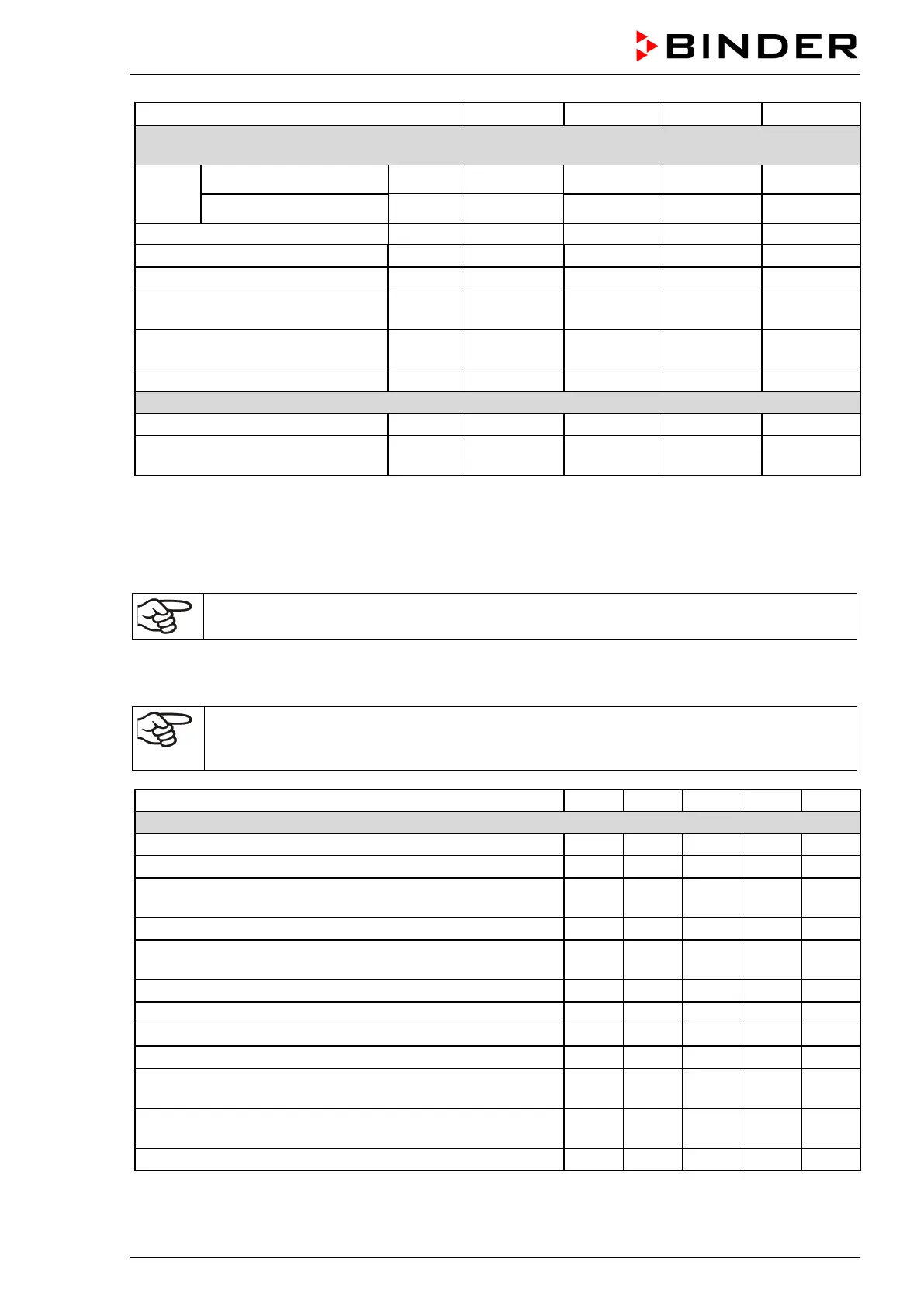 BINDER